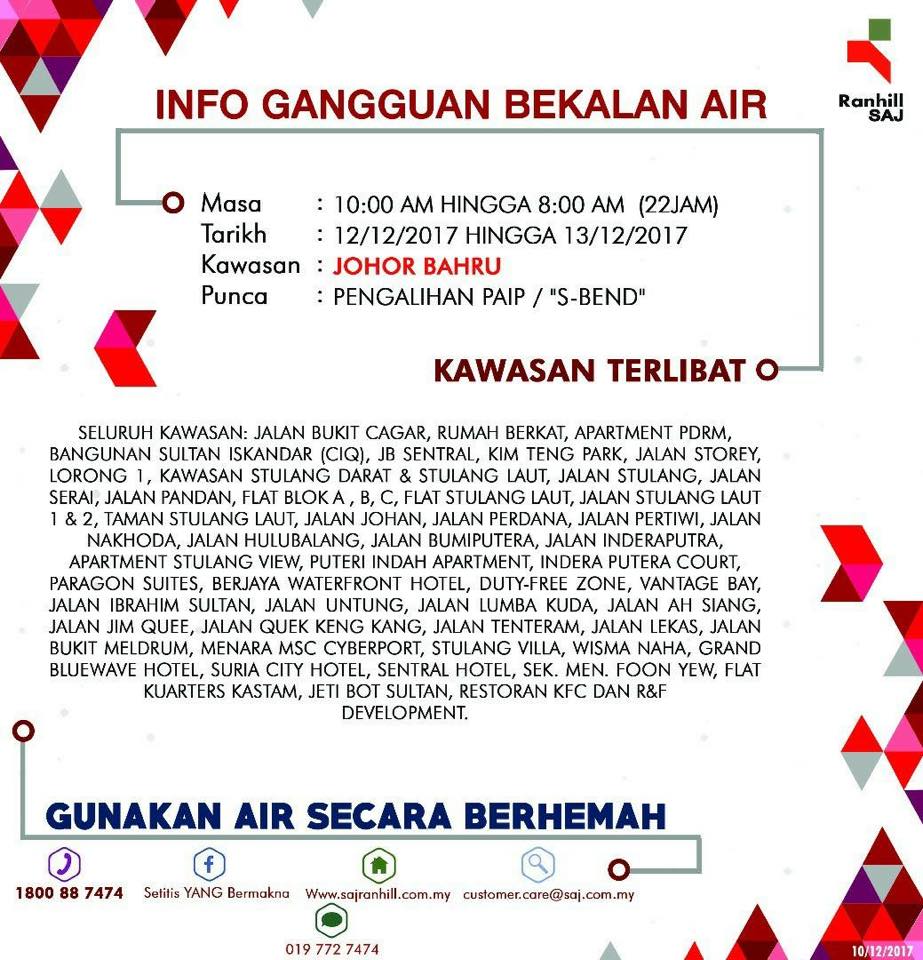 Ranhill SAJ

INFO GANGGUAN BEKALAN AIR

Masa : 10:00 AM HINGGA 8:00 AM (22JAM)
Tarikh : 12/12/2017 HINGGA 13/12/2017
Kawasan : JOHOR BAHRU
Punca : PENGALIHAN PAIP / "S-BEND"

KAWASAN TERLIBAT

SELURUH KAWASAN: JALAN BUKIT CAGAR, RUMAH BERKAT, APARTMENT PDRM, BANGUNAN SULTAN ISKANDAR (CIQ), JB SENTRAL, KIM TENG PARK, JALAN STOREY, LORONG 1, KAWASAN STULANG DARAT & STULANG LAUT, JALAN STULANG, JALAN SERAI, JALAN PANDAN, FLAT BLOK A , B, C, FLAT STULANG LAUT, JALAN STULANG LAUT 1 & 2, TAMAN STULANG LAUT, JALAN JOHAN, JALAN PERDANA, JALAN PERTIWI, JALAN NAKHODA, JALAN HULUBALANG, JALAN BUMIPUTERA, JALAN INDERAPUTRA, APARTMENT STULANG VIEW, PUTERI INDAH APARTMENT, INDERA PUTERA COURT, PARAGON SUITES, BERJAYA WATERFRONT HOTEL, DUTY-FREE ZONE, VANTAGE BAY, JALAN IBRAHIM SULTAN, JALAN UNTUNG, JALAN LUMBA KUDA, JALAN AH SIANG, JALAN JIM QUEE, JALAN QUEK KENG KANG, JALAN TENTERAM, JALAN LEKAS, JALAN BUKIT MELDRUM, MENARA MSC CYBERPORT, STULANG VILLA, WISMA NAHA, GRAND BLUEWAVE HOTEL, SURIA CITY HOTEL, SENTRAL HOTEL, SEK. MEN. FOON YEW, FLAT KUARTERS KASTAM, JETI BOT SULTAN, RESTORAN KFC DAN R&F DEVELOPMENT.

GUNAKAN AIR SECARA BERHEMAH

1800 88 7474 Setitis YANG Bermakna Www.sajranhill.com.my customer.care@saj.com.my
019 772 7474

10/12/2017